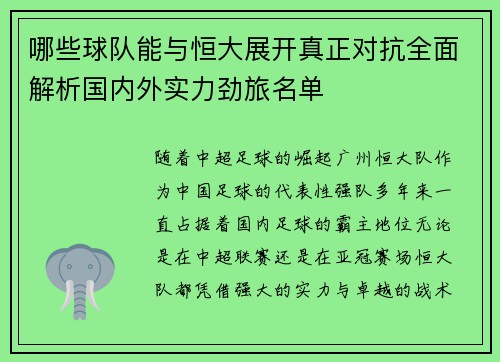 哪些球队能与恒大展开真正对抗全面解析国内外实力劲旅名单

随着中超足球的崛起广州恒大队作为中国足球的代表性强队多年来一直占据着国内足球的霸主地位无论是在中超联赛还是在亚冠赛场恒大队都凭借强大的实力与卓越的战术